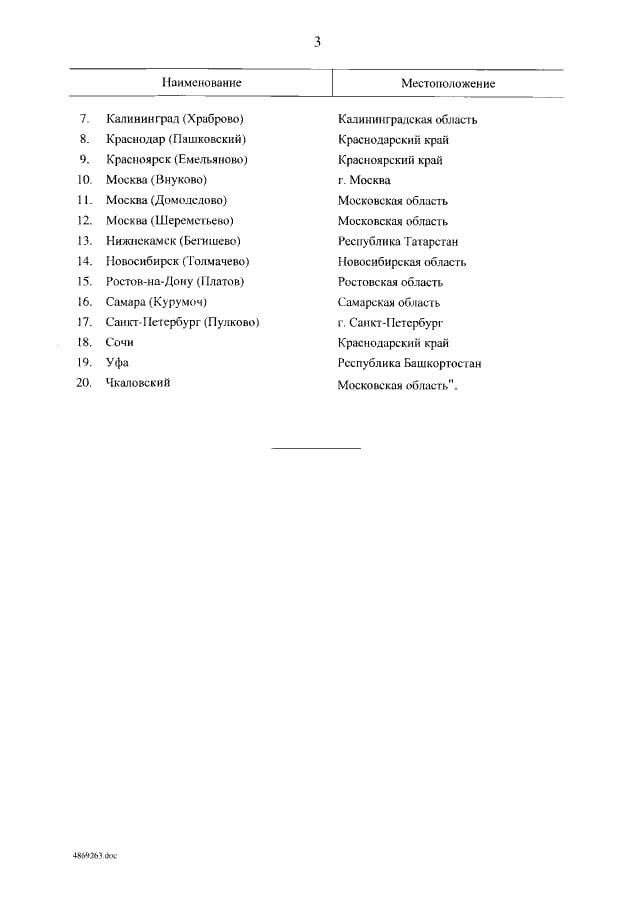 3

| Наименование | Местоположение |
|---|---|
| 7. Калининград (Храброво) | Калининградская область |
| 8. Краснодар (Пашковский) | Краснодарский край |
| 9. Красноярск (Емельяново) | Красноярский край |
| 10. Москва (Внуково) | г. Москва |
| 11. Москва (Домодедово) | Московская область |
| 12. Москва (Шереметьево) | Московская область |
| 13. Нижнекамск (Бегишево) | Республика Татарстан |
| 14. Новосибирск (Толмачево) | Новосибирская область |
| 15. Ростов-на-Дону (Платов) | Ростовская область |
| 16. Самара (Курумоч) | Самарская область |
| 17. Санкт-Петербург (Пулково) | г. Санкт-Петербург |
| 18. Сочи | Краснодарский край |
| 19. Уфа | Республика Башкортостан |
| 20. Чкаловский | Московская область". |

4869263.doc